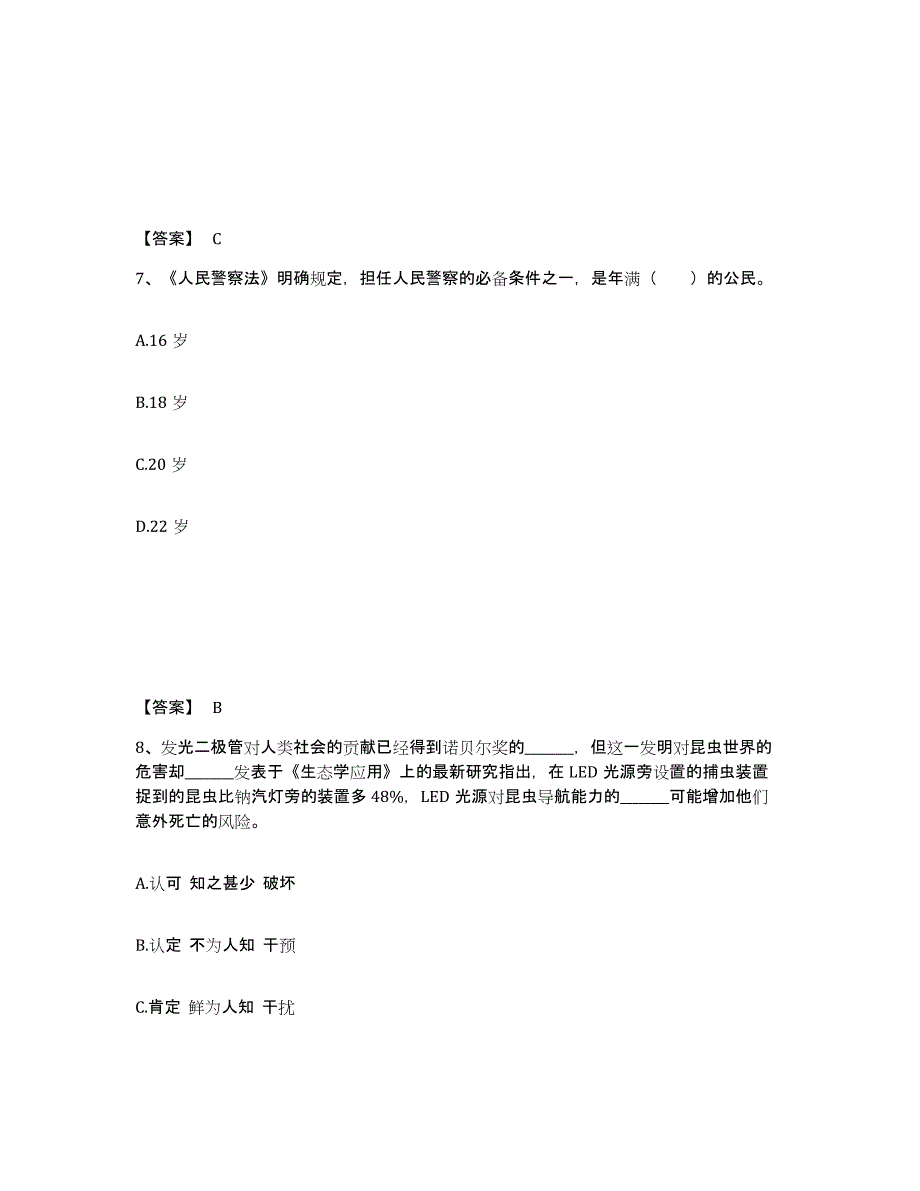 【答案】 C

7、《人民警察法》明确规定，担任人民警察的必备条件之一，是年满（　　）的公民。

A.16 岁

B.18 岁

C.20 岁

D.22 岁

【答案】 B

8、发光二极管对人类社会的贡献已经得到诺贝尔奖的______，但这一发明对昆虫世界的危害却______发表于《生态学应用》上的最新研究指出，在 LED 光源旁设置的捕虫装置捉到的昆虫比钠汽灯旁的装置多 48%，LED 光源对昆虫导航能力的______可能增加他们意外死亡的风险。

A.认可 知之甚少 破坏

B.认定 不为人知 干预

C.肯定 鲜为人知 干扰